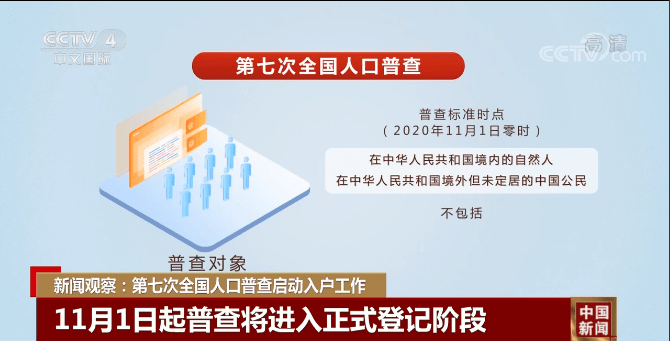 CCTV 4
中文国际

高清
CCTV.com

第七次全国人口普查

普查标准时点
（2020年11月1日零时）

在中华人民共和国境内的自然人
在中华人民共和国境外但未定居的中国公民

不包括

普查对象

新闻观察：第七次全国人口普查启动入户工作

11月1日起普查将进入正式登记阶段

中国新闻